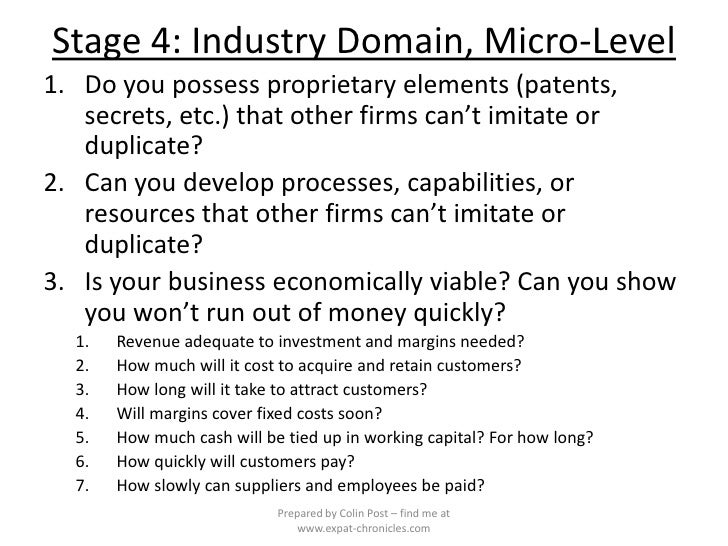 Stage 4: Industry Domain, Micro-Level

1. Do you possess proprietary elements (patents, secrets, etc.) that other firms can't imitate or duplicate?
2. Can you develop processes, capabilities, or resources that other firms can't imitate or duplicate?
3. Is your business economically viable? Can you show you won't run out of money quickly?
1. Revenue adequate to investment and margins needed?
2. How much will it cost to acquire and retain customers?
3. How long will it take to attract customers?
4. Will margins cover fixed costs soon?
5. How much cash will be tied up in working capital? For how long?
6. How quickly will customers pay?
7. How slowly can suppliers and employees be paid?

Prepared by Colin Post – find me at
www.expat-chronicles.com